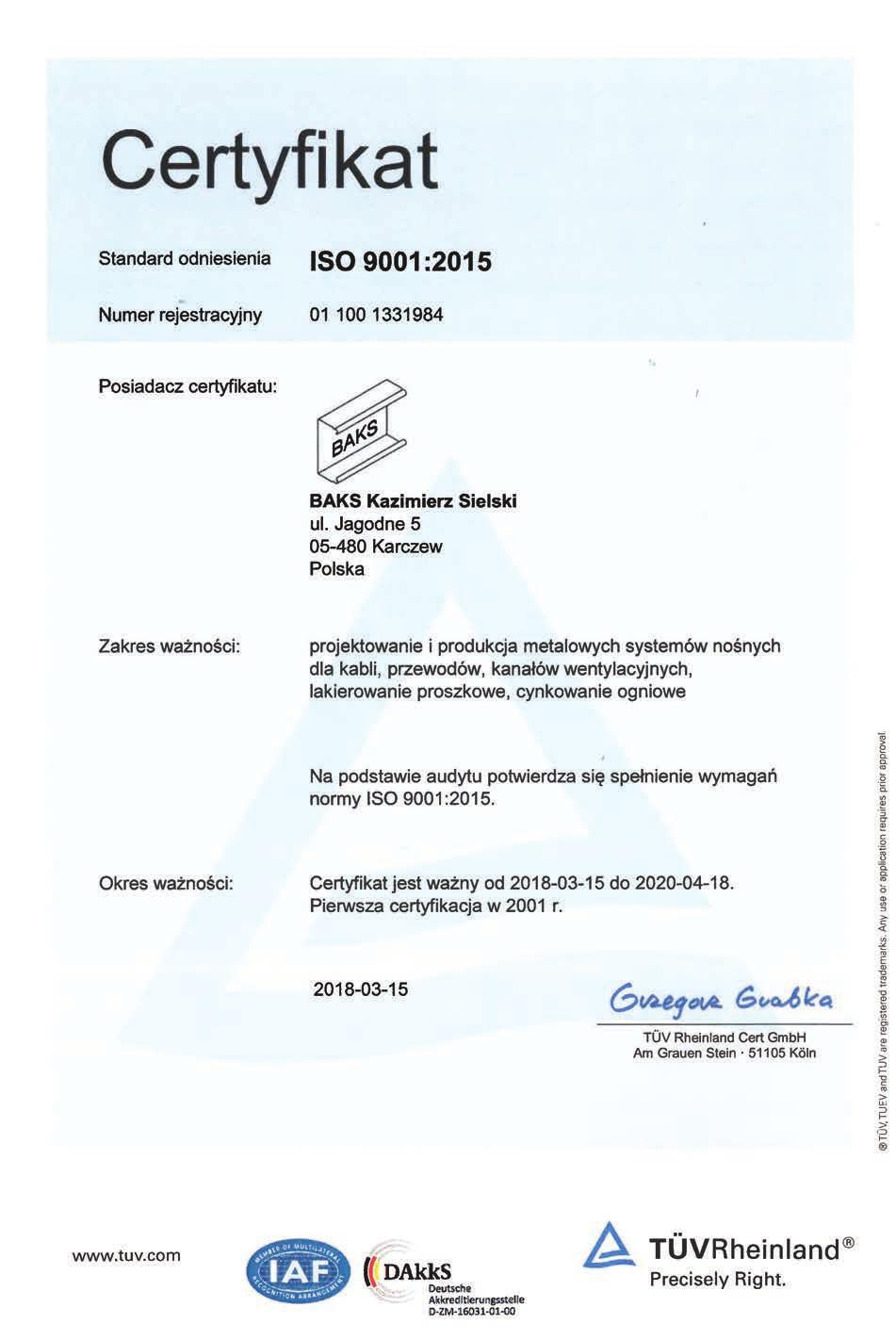 Certyfikat

Standard odniesienia ISO 9001:2015

Numer rejestracyjny 01 100 1331984

Posiadacz certyfikatu:

BAKS

BAKS Kazimierz Sielski
ul. Jagodne 5
05-480 Karczew
Polska

Zakres ważności: projektowanie i produkcja metalowych systemów nośnych dla kabli, przewodów, kanałów wentylacyjnych, lakierowanie proszkowe, cynkowanie ogniowe

Na podstawie audytu potwierdza się spełnienie wymagań normy ISO 9001:2015.

Okres ważności: Certyfikat jest ważny od 2018-03-15 do 2020-04-18.
Pierwsza certyfikacja w 2001 r.

2018-03-15

Grzegorz Grabka

TÜV Rheinland Cert GmbH
Am Grauen Stein · 51105 Köln

® TÜV, TUEV and TUV are registered trademarks. Any use or application requires prior approval.

www.tuv.com

MEMBER OF MULTILATERAL RECOGNITION ARRANGEMENT IAF

DAkkS Deutsche Akkreditierungsstelle D-ZM-16031-01-00

TÜVRheinland®
Precisely Right.